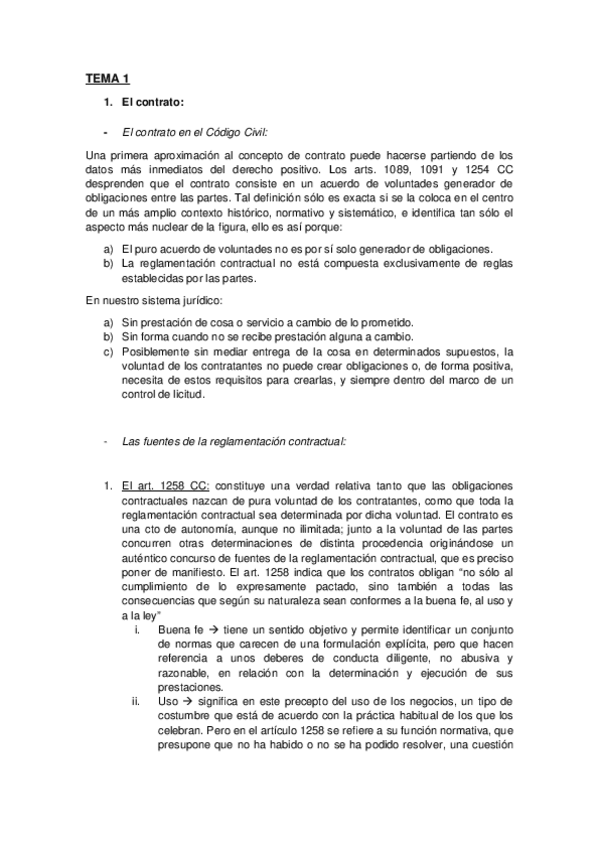 TEMA 1

1. El contrato:

- El contrato en el Código Civil:

Una primera aproximación al concepto de contrato puede hacerse partiendo de los datos más inmediatos del derecho positivo. Los arts. 1089, 1091 y 1254 CC desprenden que el contrato consiste en un acuerdo de voluntades generador de obligaciones entre las partes. Tal definición sólo es exacta si se la coloca en el centro de un más amplio contexto histórico, normativo y sistemático, e identifica tan sólo el aspecto más nuclear de la figura, ello es así porque:

a) El puro acuerdo de voluntades no es por sí solo generador de obligaciones.
b) La reglamentación contractual no está compuesta exclusivamente de reglas establecidas por las partes.

En nuestro sistema jurídico:

a) Sin prestación de cosa o servicio a cambio de lo prometido.
b) Sin forma cuando no se recibe prestación alguna a cambio.
c) Posiblemente sin mediar entrega de la cosa en determinados supuestos, la voluntad de los contratantes no puede crear obligaciones o, de forma positiva, necesita de estos requisitos para crearlas, y siempre dentro del marco de un control de licitud.

- Las fuentes de la reglamentación contractual:

1. El art. 1258 CC: constituye una verdad relativa tanto que las obligaciones contractuales nazcan de pura voluntad de los contratantes, como que toda la reglamentación contractual sea determinada por dicha voluntad. El contrato es una cto de autonomía, aunque no ilimitada; junto a la voluntad de las partes concurren otras determinaciones de distinta procedencia originándose un auténtico concurso de fuentes de la reglamentación contractual, que es preciso poner de manifiesto. El art. 1258 indica que los contratos obligan "no sólo al cumplimiento de lo expresamente pactado, sino también a todas las consecuencias que según su naturaleza sean conformes a la buena fe, al uso y a la ley"
i. Buena fe → tiene un sentido objetivo y permite identificar un conjunto de normas que carecen de una formulación explícita, pero que hacen referencia a unos deberes de conducta diligente, no abusiva y razonable, en relación con la determinación y ejecución de sus prestaciones.
ii. Uso → significa en este precepto del uso de los negocios, un tipo de costumbre que está de acuerdo con la práctica habitual de los que los celebran. Pero en el artículo 1258 se refiere a su función normativa, que presupone que no ha habido o no se ha podido resolver, una cuestión